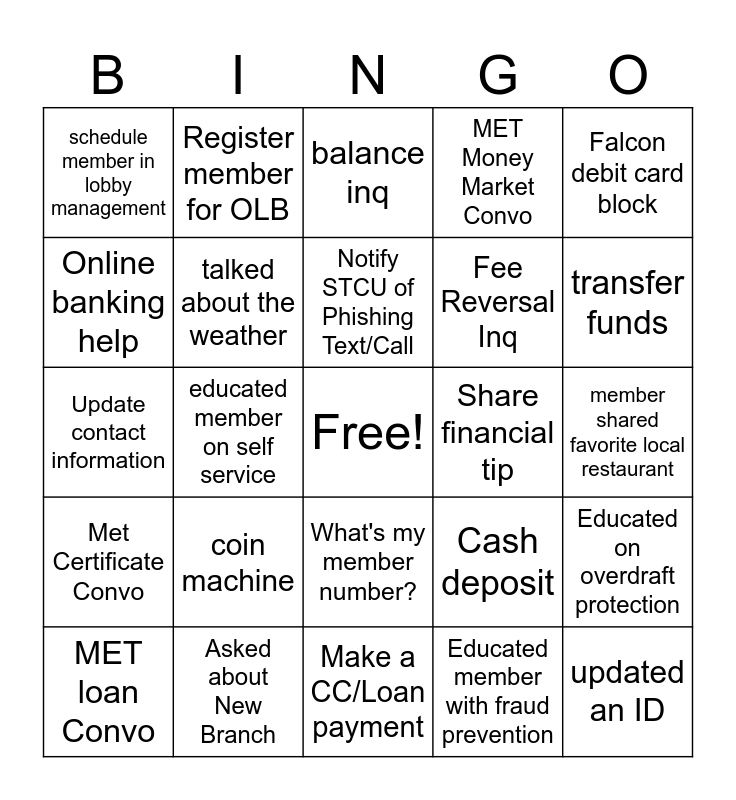 | B | I | N | G | O |
|---|---|---|---|---|
| schedule member in lobby management | Register member for OLB | balance inq | MET Money Market Convo | Falcon debit card block |
| Online banking help | talked about the weather | Notify STCU of Phishing Text/Call | Fee Reversal Inq | transfer funds |
| Update contact information | educated member on self service | Free! | Share financial tip | member shared favorite local restaurant |
| Met Certificate Convo | coin machine | What's my member number? | Cash deposit | Educated on overdraft protection |
| MET loan Convo | Asked about New Branch | Make a CC/Loan payment | Educated member with fraud prevention | updated an ID |